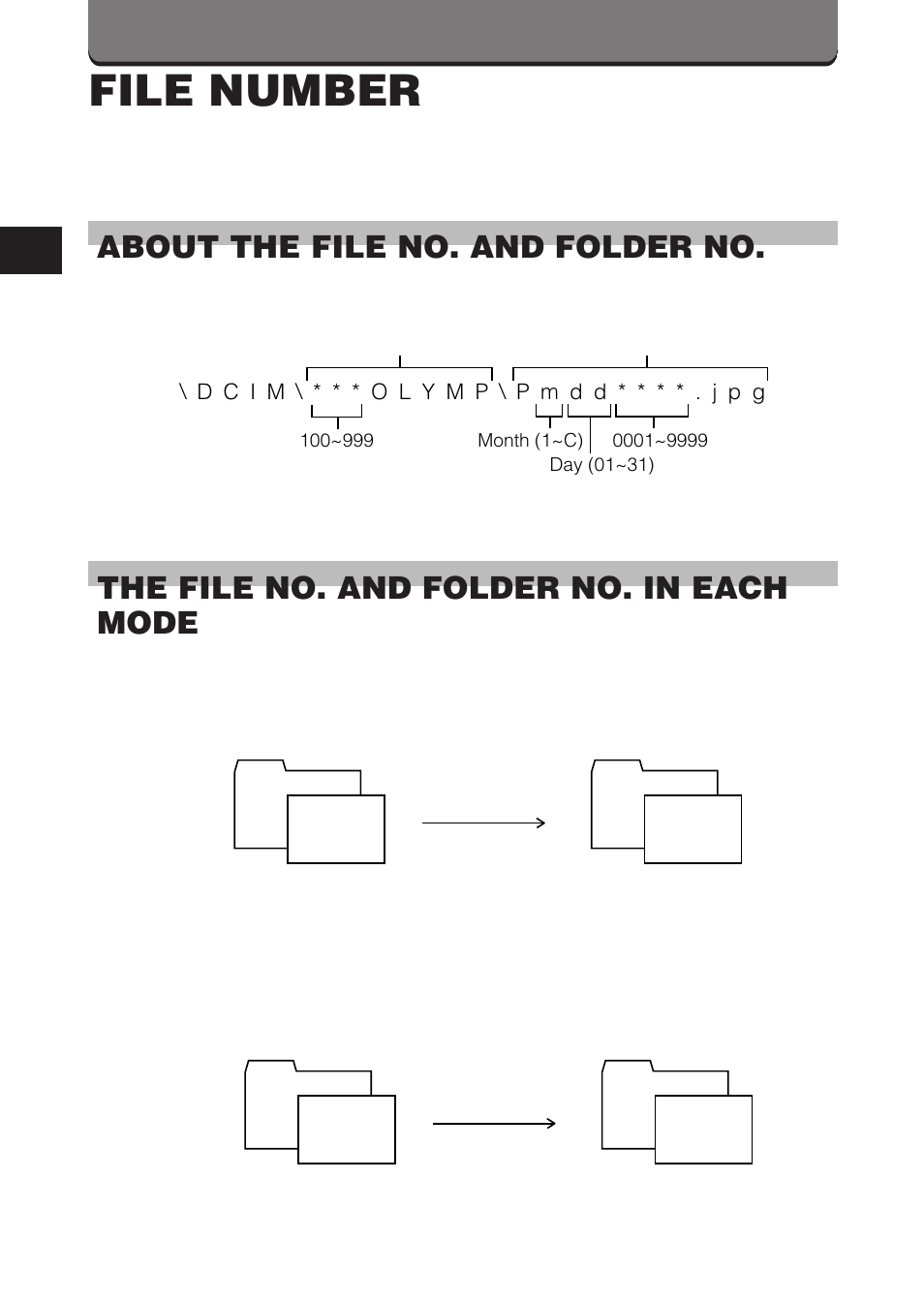 FILE NUMBER

ABOUT THE FILE NO. AND FOLDER NO.

\ D C I M \ * * * O L Y M P \ P m d d * * * * . j p g

100~999

Month (1~C)

0001~9999

Day (01~31)

THE FILE NO. AND FOLDER NO. IN EACH MODE